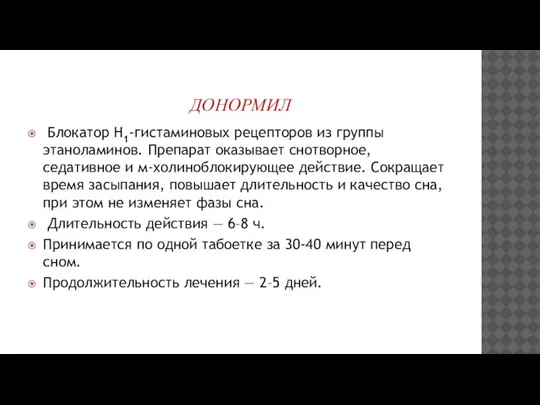 ДОНОРМИЛ

Блокатор $H_1$-гистаминовых рецепторов из группы этаноламинов. Препарат оказывает снотворное, седативное и м-холиноблокирующее действие. Сокращает время засыпания, повышает длительность и качество сна, при этом не изменяет фазы сна.

Длительность действия — 6–8 ч.

Принимается по одной табоетке за 30-40 минут перед сном.

Продолжительность лечения — 2–5 дней.